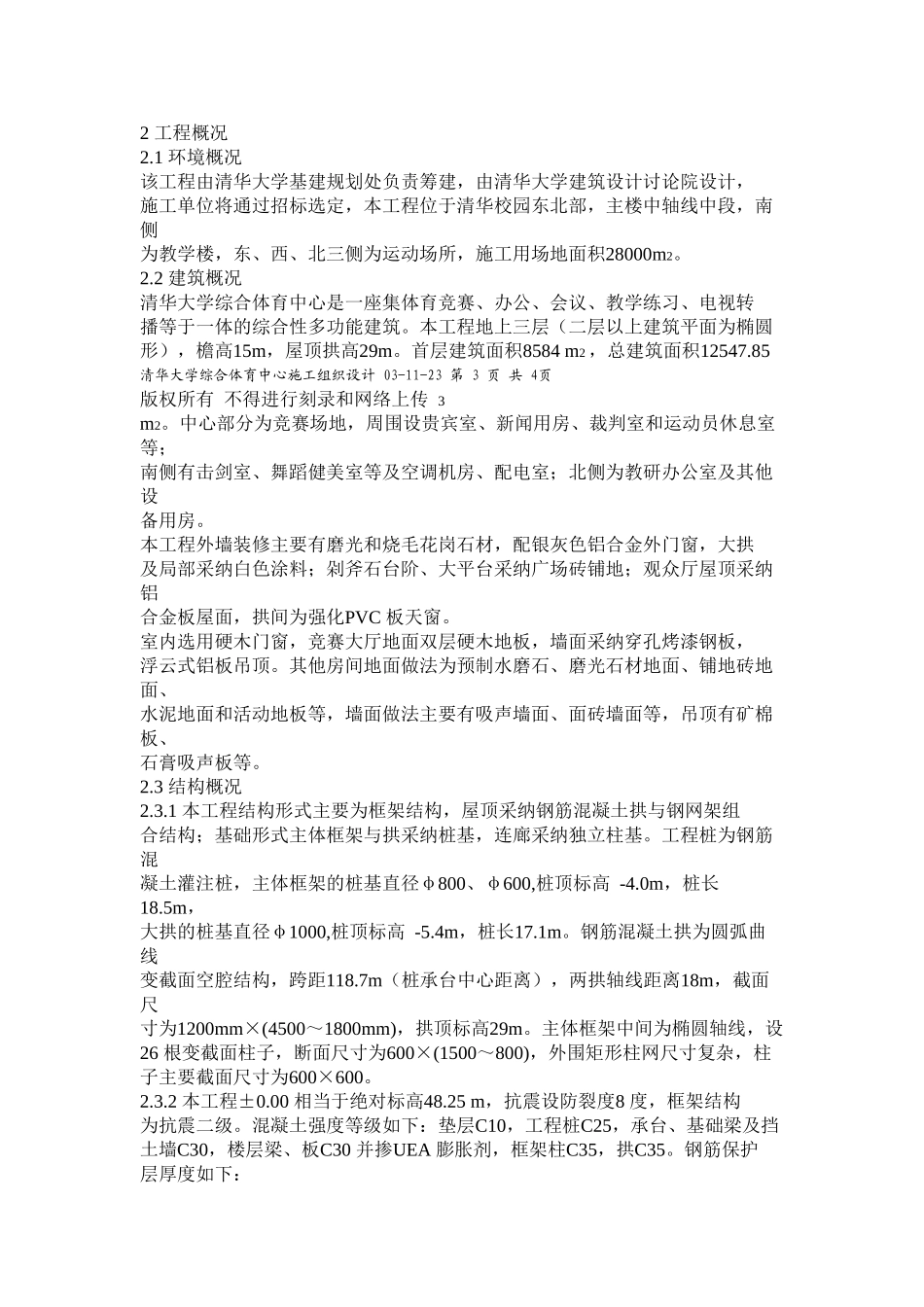 2 工程概况
2.1 环境概况
该工程由清华大学基建规划处负责筹建，由清华大学建筑设计讨论院设计，施工单位将通过招标选定，本工程位于清华校园东北部，主楼中轴线中段，南侧为教学楼，东、西、北三侧为运动场所，施工用场地面积28000m2。
2.2 建筑概况
清华大学综合体育中心是一座集体育竞赛、办公、会议、教学练习、电视转播等于一体的综合性多功能建筑。本工程地上三层（二层以上建筑平面为椭圆形），檐高15m，屋顶拱高29m。首层建筑面积8584 m2，总建筑面积12547.85
清华大学综合体育中心施工组织设计 03-11-23 第 3 页 共 4页
版权所有 不得进行刻录和网络上传 3
m2。中心部分为竞赛场地，周围设贵宾室、新闻用房、裁判室和运动员休息室等；
南侧有击剑室、舞蹈健美室等及空调机房、配电室；北侧为教研办公室及其他设备用房。
本工程外墙装修主要有磨光和烧毛花岗石材，配银灰色铝合金外门窗，大拱及局部采纳白色涂料；剁斧石台阶、大平台采纳广场砖铺地；观众厅屋顶采纳铝合金板屋面，拱间为强化PVC 板天窗。
室内选用硬木门窗，竞赛大厅地面双层硬木地板，墙面采纳穿孔烤漆钢板，浮云式铝板吊顶。其他房间地面做法为预制水磨石、磨光石材地面、铺地砖地面、水泥地面和活动地板等，墙面做法主要有吸声墙面、面砖墙面等，吊顶有矿棉板、石膏吸声板等。
2.3 结构概况
2.3.1 本工程结构形式主要为框架结构，屋顶采纳钢筋混凝土拱与钢网架组合结构；基础形式主体框架与拱采纳桩基，连廊采纳独立柱基。工程桩为钢筋混凝土灌注桩，主体框架的桩基直径φ800、φ600,桩顶标高 -4.0m，桩长18.5m，大拱的桩基直径φ1000,桩顶标高 -5.4m，桩长17.1m。钢筋混凝土拱为圆弧曲线变截面空腔结构，跨距118.7m（桩承台中心距离），两拱轴线距离18m，截面尺寸为1200mm×(4500～1800mm)，拱顶标高29m。主体框架中间为椭圆轴线，设26 根变截面柱子，断面尺寸为600×(1500～800)，外围矩形柱网尺寸复杂，柱子主要截面尺寸为600×600。
2.3.2 本工程±0.00 相当于绝对标高48.25 m，抗震设防裂度8 度，框架结构为抗震二级。混凝土强度等级如下：垫层C10，工程桩C25，承台、基础梁及挡土墙C30，楼层梁、板C30 并掺UEA 膨胀剂，框架柱C35，拱C35。钢筋保护层厚度如下：